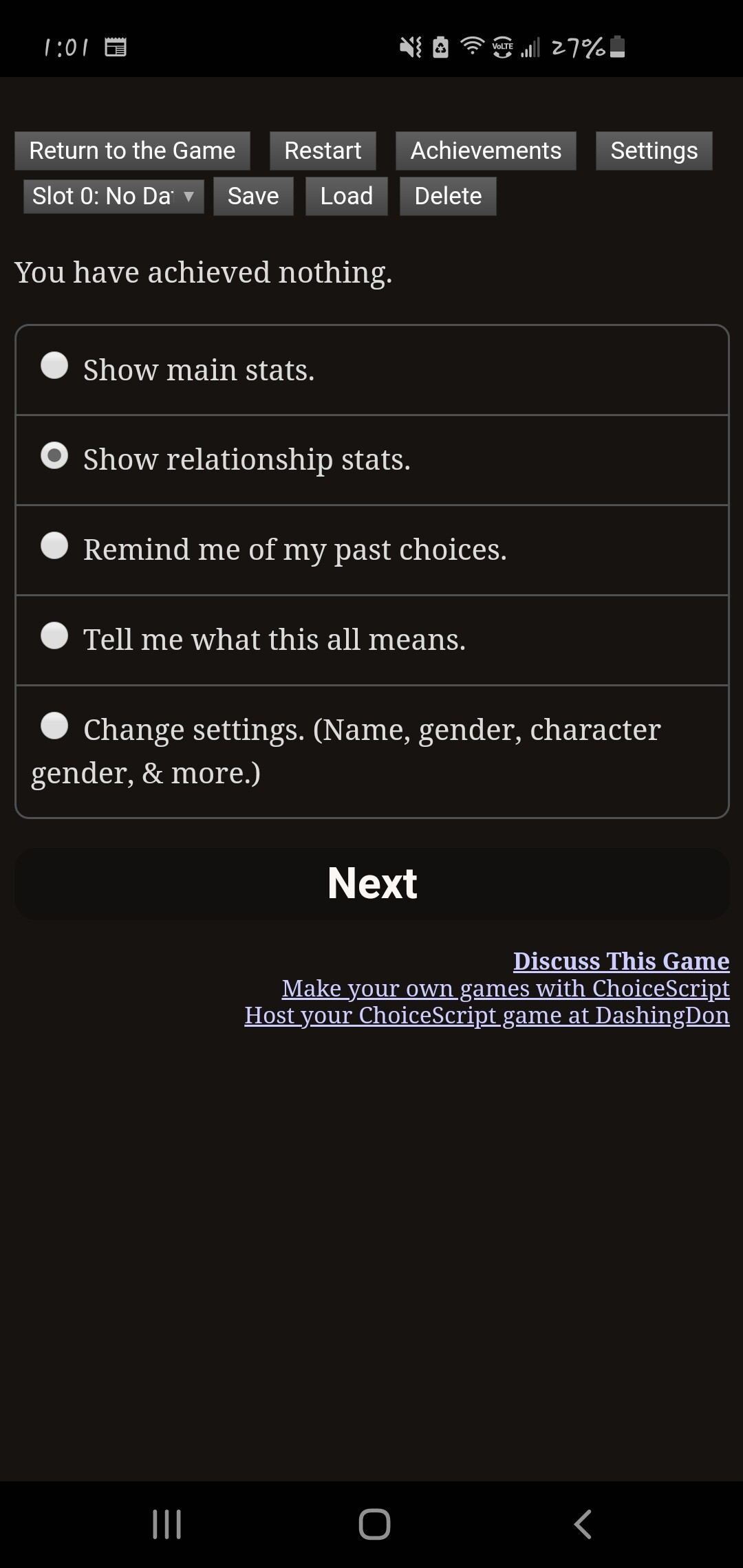 1:01

VoLTE 27%

Return to the Game Restart Achievements Settings

Slot 0: No Da Save Load Delete

You have achieved nothing.

Show main stats.

Show relationship stats.

Remind me of my past choices.

Tell me what this all means.

Change settings. (Name, gender, character gender, & more.)

Next

Discuss This Game
Make your own games with ChoiceScript
Host your ChoiceScript game at DashingDon